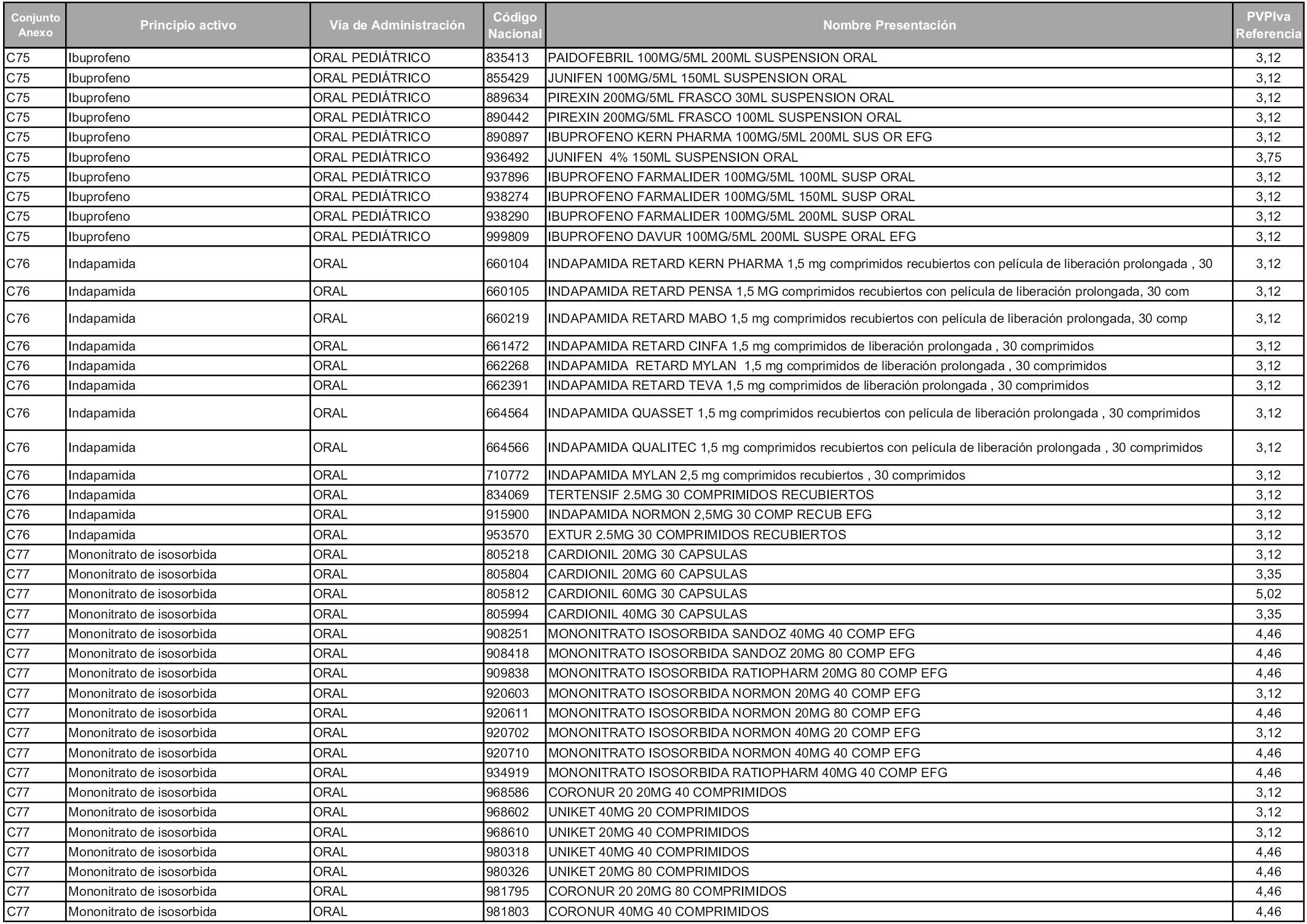 | Conjunto Anexo | Principio activo | Vía de Administración | Código Nacional | Nombre Presentación | PVPIva Referencia |
|---|---|---|---|---|---|
| C75 | Ibuprofeno | ORAL PEDIÁTRICO | 835413 | PAIDOFEBRIL 100MG/5ML 200ML SUSPENSION ORAL | 3,12 |
| C75 | Ibuprofeno | ORAL PEDIÁTRICO | 855429 | JUNIFEN 100MG/5ML 150ML SUSPENSION ORAL | 3,12 |
| C75 | Ibuprofeno | ORAL PEDIÁTRICO | 889634 | PIREXIN 200MG/5ML FRASCO 30ML SUSPENSION ORAL | 3,12 |
| C75 | Ibuprofeno | ORAL PEDIÁTRICO | 890442 | PIREXIN 200MG/5ML FRASCO 100ML SUSPENSION ORAL | 3,12 |
| C75 | Ibuprofeno | ORAL PEDIÁTRICO | 890897 | IBUPROFENO KERN PHARMA 100MG/5ML 200ML SUS OR EFG | 3,12 |
| C75 | Ibuprofeno | ORAL PEDIÁTRICO | 936492 | JUNIFEN 4% 150ML SUSPENSION ORAL | 3,75 |
| C75 | Ibuprofeno | ORAL PEDIÁTRICO | 937896 | IBUPROFENO FARMALIDER 100MG/5ML 100ML SUSP ORAL | 3,12 |
| C75 | Ibuprofeno | ORAL PEDIÁTRICO | 938274 | IBUPROFENO FARMALIDER 100MG/5ML 150ML SUSP ORAL | 3,12 |
| C75 | Ibuprofeno | ORAL PEDIÁTRICO | 938290 | IBUPROFENO FARMALIDER 100MG/5ML 200ML SUSP ORAL | 3,12 |
| C75 | Ibuprofeno | ORAL PEDIÁTRICO | 999809 | IBUPROFENO DAVUR 100MG/5ML 200ML SUSPE ORAL EFG | 3,12 |
| C76 | Indapamida | ORAL | 660104 | INDAPAMIDA RETARD KERN PHARMA 1,5 mg comprimidos recubiertos con película de liberación prolongada , 30 | 3,12 |
| C76 | Indapamida | ORAL | 660105 | INDAPAMIDA RETARD PENSA 1,5 MG comprimidos recubiertos con película de liberación prolongada, 30 com | 3,12 |
| C76 | Indapamida | ORAL | 660219 | INDAPAMIDA RETARD MABO 1,5 mg comprimidos recubiertos con película de liberación prolongada, 30 comp | 3,12 |
| C76 | Indapamida | ORAL | 661472 | INDAPAMIDA RETARD CINFA 1,5 mg comprimidos de liberación prolongada , 30 comprimidos | 3,12 |
| C76 | Indapamida | ORAL | 662268 | INDAPAMIDA RETARD MYLAN 1,5 mg comprimidos de liberación prolongada , 30 comprimidos | 3,12 |
| C76 | Indapamida | ORAL | 662391 | INDAPAMIDA RETARD TEVA 1,5 mg comprimidos de liberación prolongada , 30 comprimidos | 3,12 |
| C76 | Indapamida | ORAL | 664564 | INDAPAMIDA QUASSET 1,5 mg comprimidos recubiertos con película de liberación prolongada , 30 comprimidos | 3,12 |
| C76 | Indapamida | ORAL | 664566 | INDAPAMIDA QUALITEC 1,5 mg comprimidos recubiertos con película de liberación prolongada , 30 comprimidos | 3,12 |
| C76 | Indapamida | ORAL | 710772 | INDAPAMIDA MYLAN 2,5 mg comprimidos recubiertos , 30 comprimidos | 3,12 |
| C76 | Indapamida | ORAL | 834069 | TERTENSIF 2.5MG 30 COMPRIMIDOS RECUBIERTOS | 3,12 |
| C76 | Indapamida | ORAL | 915900 | INDAPAMIDA NORMON 2,5MG 30 COMP RECUB EFG | 3,12 |
| C76 | Indapamida | ORAL | 953570 | EXTUR 2.5MG 30 COMPRIMIDOS RECUBIERTOS | 3,12 |
| C77 | Mononitrato de isosorbida | ORAL | 805218 | CARDIONIL 20MG 30 CAPSULAS | 3,12 |
| C77 | Mononitrato de isosorbida | ORAL | 805804 | CARDIONIL 20MG 60 CAPSULAS | 3,35 |
| C77 | Mononitrato de isosorbida | ORAL | 805812 | CARDIONIL 60MG 30 CAPSULAS | 5,02 |
| C77 | Mononitrato de isosorbida | ORAL | 805994 | CARDIONIL 40MG 30 CAPSULAS | 3,35 |
| C77 | Mononitrato de isosorbida | ORAL | 908251 | MONONITRATO ISOSORBIDA SANDOZ 40MG 40 COMP EFG | 4,46 |
| C77 | Mononitrato de isosorbida | ORAL | 908418 | MONONITRATO ISOSORBIDA SANDOZ 20MG 80 COMP EFG | 4,46 |
| C77 | Mononitrato de isosorbida | ORAL | 909838 | MONONITRATO ISOSORBIDA RATIOPHARM 20MG 80 COMP EFG | 4,46 |
| C77 | Mononitrato de isosorbida | ORAL | 920603 | MONONITRATO ISOSORBIDA NORMON 20MG 40 COMP EFG | 3,12 |
| C77 | Mononitrato de isosorbida | ORAL | 920611 | MONONITRATO ISOSORBIDA NORMON 20MG 80 COMP EFG | 4,46 |
| C77 | Mononitrato de isosorbida | ORAL | 920702 | MONONITRATO ISOSORBIDA NORMON 40MG 20 COMP EFG | 3,12 |
| C77 | Mononitrato de isosorbida | ORAL | 920710 | MONONITRATO ISOSORBIDA NORMON 40MG 40 COMP EFG | 4,46 |
| C77 | Mononitrato de isosorbida | ORAL | 934919 | MONONITRATO ISOSORBIDA RATIOPHARM 40MG 40 COMP EFG | 4,46 |
| C77 | Mononitrato de isosorbida | ORAL | 968586 | CORONUR 20 20MG 40 COMPRIMIDOS | 3,12 |
| C77 | Mononitrato de isosorbida | ORAL | 968602 | UNIKET 40MG 20 COMPRIMIDOS | 3,12 |
| C77 | Mononitrato de isosorbida | ORAL | 968610 | UNIKET 20MG 40 COMPRIMIDOS | 3,12 |
| C77 | Mononitrato de isosorbida | ORAL | 980318 | UNIKET 40MG 40 COMPRIMIDOS | 4,46 |
| C77 | Mononitrato de isosorbida | ORAL | 980326 | UNIKET 20MG 80 COMPRIMIDOS | 4,46 |
| C77 | Mononitrato de isosorbida | ORAL | 981795 | CORONUR 20 20MG 80 COMPRIMIDOS | 4,46 |
| C77 | Mononitrato de isosorbida | ORAL | 981803 | CORONUR 40MG 40 COMPRIMIDOS | 4,46 |